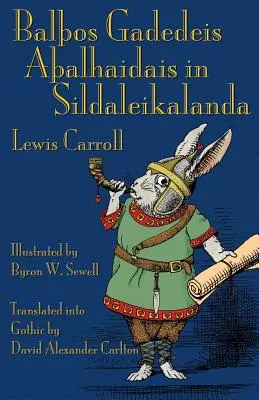 Balþos Gadedeis Aþalhaidais in Sildaleikalanda

Lewis Carroll

Illustrated by Byron W. Sewell

Translated into Gothic by David Alexander Carlton